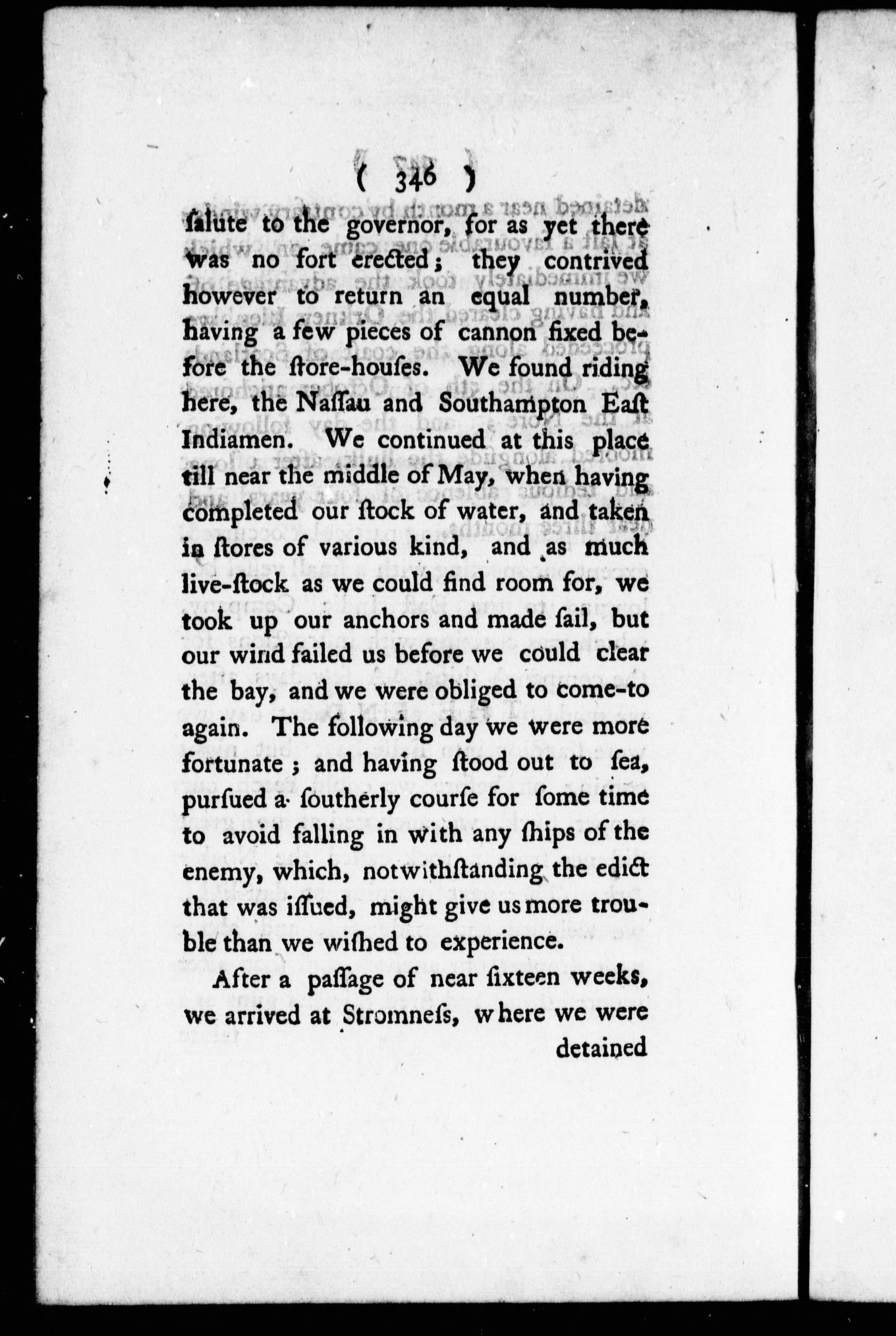 ( 346 )

ſalute to the governor, for as yet there was no fort erected; they contrived however to return an equal number, having a few pieces of cannon fixed before the ſtore-houſes. We found riding here, the Naſſau and Southampton Eaſt Indiamen. We continued at this place till near the middle of May, when having completed our ſtock of water, and taken in ſtores of various kind, and as much live-ſtock as we could find room for, we took up our anchors and made ſail, but our wind failed us before we could clear the bay, and we were obliged to come-to again. The following day we were more fortunate; and having ſtood out to ſea, purſued a ſoutherly courſe for ſome time to avoid falling in with any ſhips of the enemy, which, notwithſtanding the edict that was iſſued, might give us more trouble than we wiſhed to experience.

After a paſſage of near ſixteen weeks, we arrived at Stromneſs, where we were detained